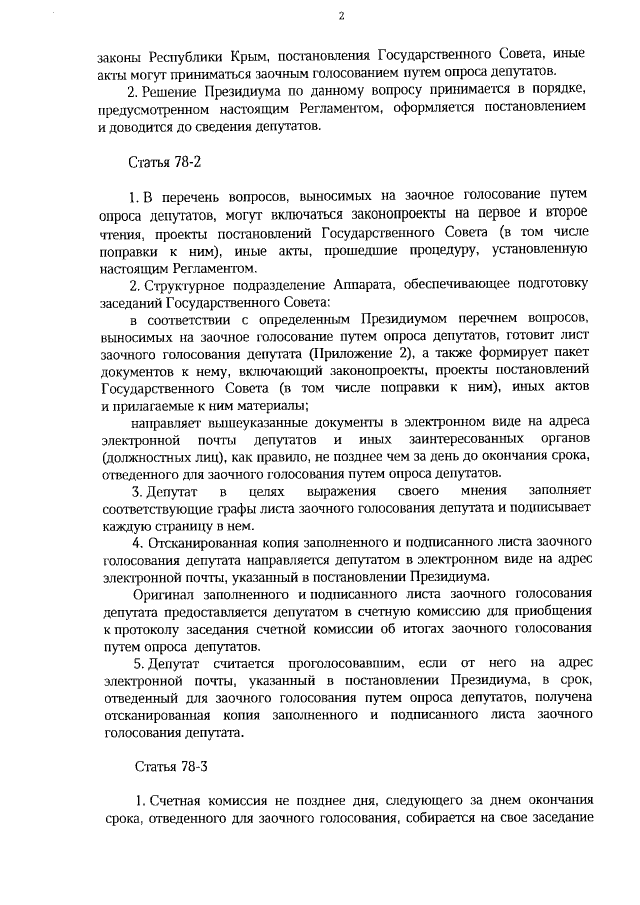 2

законы Республики Крым, постановления Государственного Совета, иные акты могут приниматься заочным голосованием путем опроса депутатов.

2. Решение Президиума по данному вопросу принимается в порядке, предусмотренном настоящим Регламентом, оформляется постановлением и доводится до сведения депутатов.

Статья 78-2

1. В перечень вопросов, выносимых на заочное голосование путем опроса депутатов, могут включаться законопроекты на первое и второе чтения, проекты постановлений Государственного Совета (в том числе поправки к ним), иные акты, прошедшие процедуру, установленную настоящим Регламентом.

2. Структурное подразделение Аппарата, обеспечивающее подготовку заседаний Государственного Совета:

в соответствии с определенным Президиумом перечнем вопросов, выносимых на заочное голосование путем опроса депутатов, готовит лист заочного голосования депутата (Приложение 2), а также формирует пакет документов к нему, включающий законопроекты, проекты постановлений Государственного Совета (в том числе поправки к ним), иных актов и прилагаемые к ним материалы;

направляет вышеуказанные документы в электронном виде на адреса электронной почты депутатов и иных заинтересованных органов (должностных лиц), как правило, не позднее чем за день до окончания срока, отведенного для заочного голосования путем опроса депутатов.

3. Депутат в целях выражения своего мнения заполняет соответствующие графы листа заочного голосования депутата и подписывает каждую страницу в нем.

4. Отсканированная копия заполненного и подписанного листа заочного голосования депутата направляется депутатом в электронном виде на адрес электронной почты, указанный в постановлении Президиума.

Оригинал заполненного и подписанного листа заочного голосования депутата предоставляется депутатом в счетную комиссию для приобщения к протоколу заседания счетной комиссии об итогах заочного голосования путем опроса депутатов.

5. Депутат считается проголосовавшим, если от него на адрес электронной почты, указанный в постановлении Президиума, в срок, отведенный для заочного голосования путем опроса депутатов, получена отсканированная копия заполненного и подписанного листа заочного голосования депутата.

Статья 78-3

1. Счетная комиссия не позднее дня, следующего за днем окончания срока, отведенного для заочного голосования, собирается на свое заседание